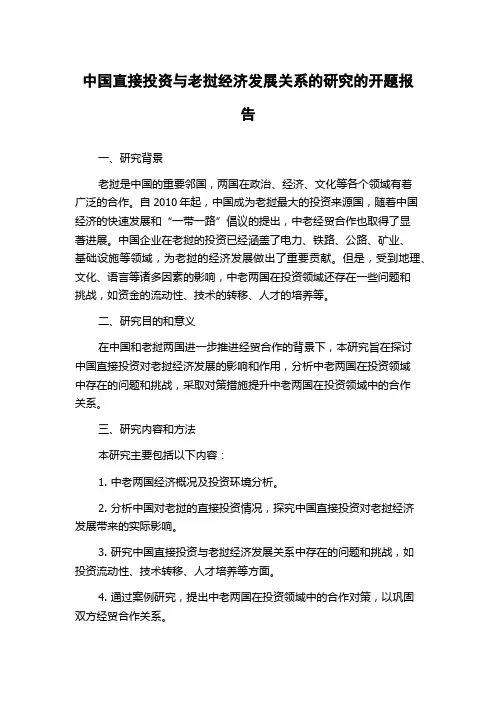 中国直接投资与老挝经济发展关系的研究的开题报告

一、研究背景

老挝是中国的重要邻国，两国在政治、经济、文化等各个领域有着广泛的合作。自 2010 年起，中国成为老挝最大的投资来源国，随着中国经济的快速发展和“一带一路”倡议的提出，中老经贸合作也取得了显著进展。中国企业在老挝的投资已经涵盖了电力、铁路、公路、矿业、基础设施等领域，为老挝的经济发展做出了重要贡献。但是，受到地理、文化、语言等诸多因素的影响，中老两国在投资领域还存在一些问题和挑战，如资金的流动性、技术的转移、人才的培养等。

二、研究目的和意义

在中国和老挝两国进一步推进经贸合作的背景下，本研究旨在探讨中国直接投资对老挝经济发展的影响和作用，分析中老两国在投资领域中存在的问题和挑战，采取对策措施提升中老两国在投资领域中的合作关系。

三、研究内容和方法

本研究主要包括以下内容：

1. 中老两国经济概况及投资环境分析。

2. 分析中国对老挝的直接投资情况，探究中国直接投资对老挝经济发展带来的实际影响。

3. 研究中国直接投资与老挝经济发展关系中存在的问题和挑战，如投资流动性、技术转移、人才培养等方面。

4. 通过案例研究，提出中老两国在投资领域中的合作对策，以巩固双方经贸合作关系。